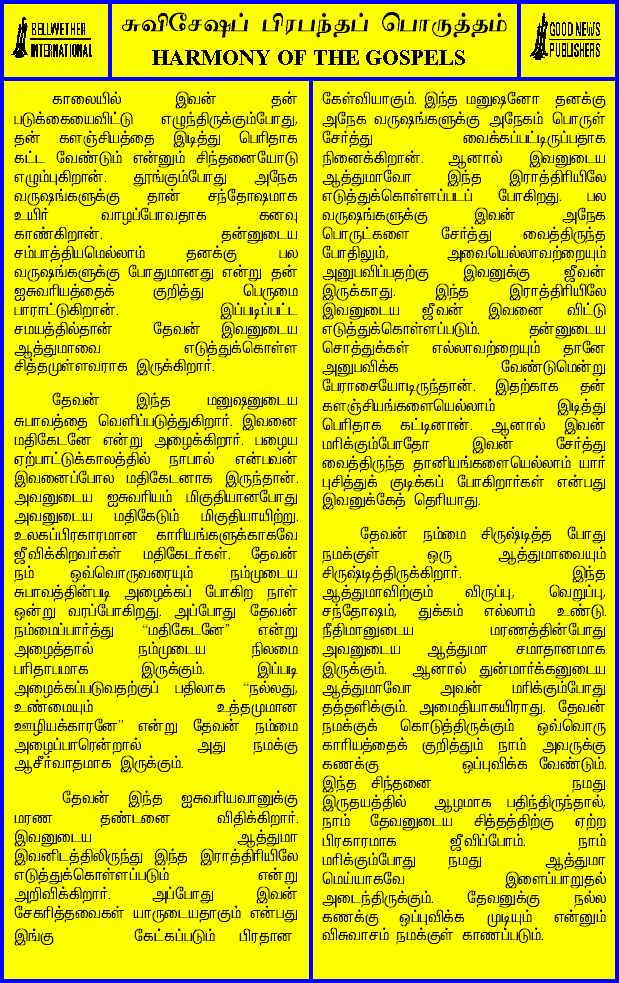 BELLWETHER INTERNATIONAL

சுவிசேஷப் பிரபந்தப் பொருத்தம்
HARMONY OF THE GOSPELS

GOOD NEWS PUBLISHERS

காலையில் இவன் தன் படுக்கையைவிட்டு எழுந்திருக்கும்போது, தன் களஞ்சியத்தை இடித்து பெரிதாக கட்ட வேண்டும் என்னும் சிந்தனையோடு எழும்புகிறான். தூங்கும்போது அநேக வருஷங்களுக்கு தான் சந்தோஷமாக உயிர் வாழப்போவதாக கனவு காண்கிறான். தன்னுடைய சம்பாத்தியமெல்லாம் தனக்கு பல வருஷங்களுக்கு போதுமானது என்று தன் ஐசுவரியத்தைக் குறித்து பெருமை பாராட்டுகிறான். இப்படிப்பட்ட சமயத்தில்தான் தேவன் இவனுடைய ஆத்துமாவை எடுத்துக்கொள்ள சித்தமுள்ளவராக இருக்கிறார்.

தேவன் இந்த மனுஷனுடைய சுபாவத்தை வெளிப்படுத்துகிறார். இவனை மதிகேடனே என்று அழைக்கிறார். பழைய ஏற்பாட்டுக்காலத்தில் நாபால் என்பவன் இவனைப்போல மதிகேடனாக இருந்தான். அவனுடைய ஐசுவரியம் மிகுதியானபோது அவனுடைய மதிகேடும் மிகுதியாயிற்று. உலகப்பிரகாரமான காரியங்களுக்காகவே ஜீவிக்கிறவர்கள் மதிகேடர்கள். தேவன் நம் ஒவ்வொருவரையும் நம்முடைய சுபாவத்தின்படி அழைக்கப் போகிற நாள் ஒன்று வரப்போகிறது. அப்போது தேவன் நம்மைப்பார்த்து "மதிகேடனே" என்று அழைத்தால் நம்முடைய நிலமை பரிதாபமாக இருக்கும். இப்படி அழைக்கப்படுவதற்குப் பதிலாக "நல்லது, உண்மையும் உத்தமுமான ஊழியக்காரனே" என்று தேவன் நம்மை அழைப்பாரென்றால் அது நமக்கு ஆசீர்வாதமாக இருக்கும்.

தேவன் இந்த ஐசுவரியவானுக்கு மரண தண்டனை விதிக்கிறார். இவனுடைய ஆத்துமா இவனிடத்திலிருந்து இந்த இராத்திரியிலே எடுத்துக்கொள்ளப்படும் என்று அறிவிக்கிறார். அப்போது இவன் சேகரித்தவைகள் யாருடையதாகும் என்பது இங்கு கேட்கப்படும் பிரதான கேள்வியாகும். இந்த மனுஷனோ தனக்கு அநேக வருஷங்களுக்கு அநேகம் பொருள் சேர்த்து வைக்கப்பட்டிருப்பதாக நினைக்கிறான். ஆனால் இவனுடைய ஆத்துமாவோ இந்த இராத்திரியிலே எடுத்துக்கொள்ளப்படப் போகிறது. பல வருஷங்களுக்கு இவன் அநேக பொருட்களை சேர்த்து வைத்திருந்த போதிலும், அவையெல்லாவற்றையும் அனுபவிப்பதற்கு இவனுக்கு ஜீவன் இருக்காது. இந்த இராத்திரியிலே இவனுடைய ஜீவன் இவனை விட்டு எடுத்துக்கொள்ளப்படும். தன்னுடைய சொத்துக்கள் எல்லாவற்றையும் தானே அனுபவிக்க வேண்டுமென்று பேராசையோடிருந்தான். இதற்காக தன் களஞ்சியங்களையெல்லாம் இடித்து பெரிதாக கட்டினான். ஆனால் இவன் மரிக்கும்போதோ இவன் சேர்த்து வைத்திருந்த தானியங்களையெல்லாம் யார் புசித்துக் குடிக்கப் போகிறார்கள் என்பது இவனுக்கேத் தெரியாது.

தேவன் நம்மை சிருஷ்டித்த போது நமக்குள் ஒரு ஆத்துமாவையும் சிருஷ்டித்திருக்கிறார். இந்த ஆத்துமாவிற்கும் விருப்பு, வெறுப்பு, சந்தோஷம், துக்கம் எல்லாம் உண்டு. நீதிமானுடைய மரணத்தின்போது அவனுடைய ஆத்துமா சமாதானமாக இருக்கும். ஆனால் துன்மார்க்கனுடைய ஆத்துமாவோ அவன் மரிக்கும்போது தத்தளிக்கும். அமைதியாயிராது. தேவன் நமக்குக் கொடுத்திருக்கும் ஒவ்வொரு காரியத்தைக் குறித்தும் நாம் அவருக்கு கணக்கு ஒப்புவிக்க வேண்டும். இந்த சிந்தனை நமது இருதயத்தில் ஆழமாக பதிந்திருந்தால், நாம் தேவனுடைய சித்தத்திற்கு ஏற்ற பிரகாரமாக ஜீவிப்போம். நாம் மரிக்கும்போது நமது ஆத்துமா மெய்யாகவே இளைப்பாறுதல் அடைந்திருக்கும். தேவனுக்கு நல்ல கணக்கு ஒப்புவிக்க முடியும் என்னும் விசுவாசம் நமக்குள் காணப்படும்.